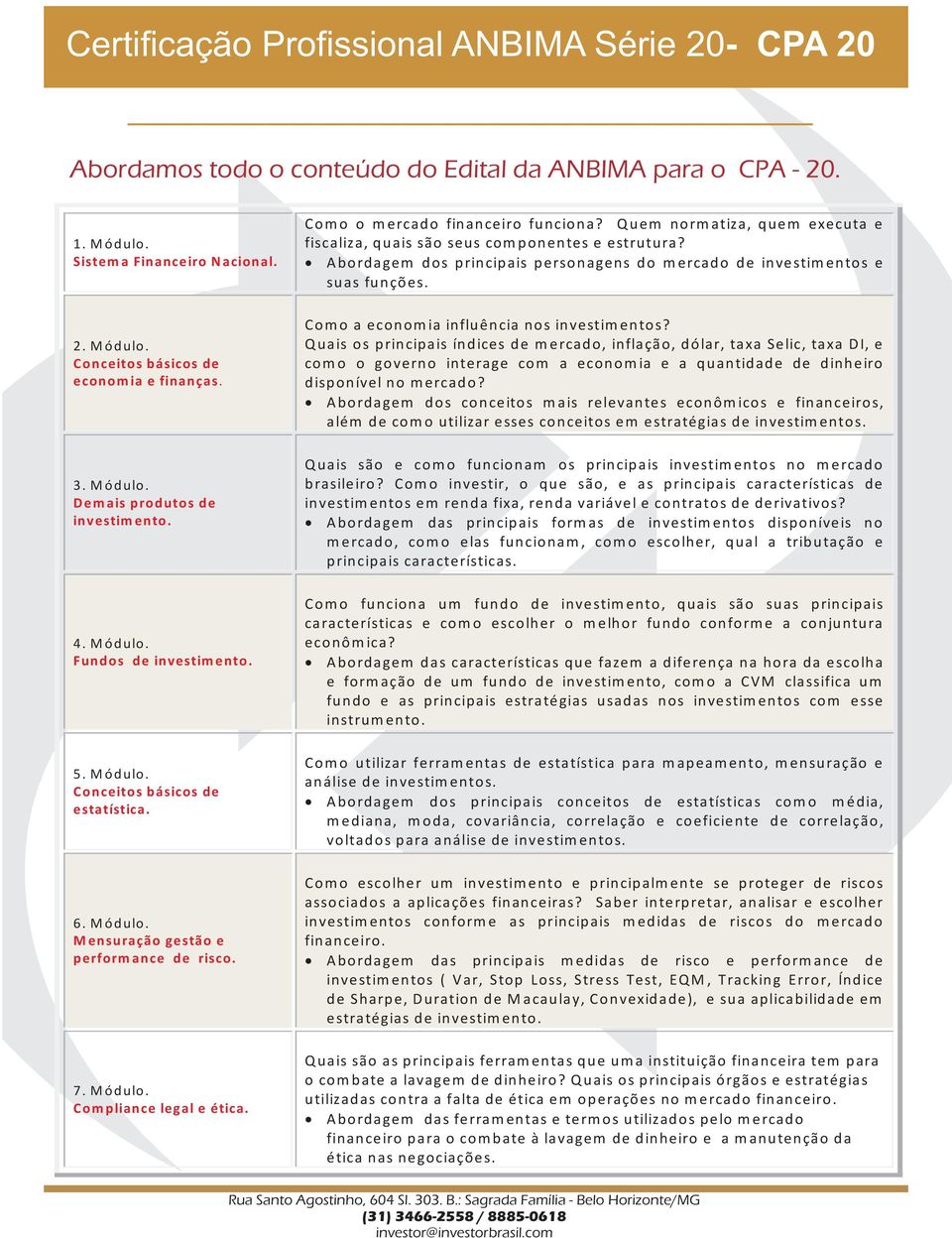 Certificação Profissional ANBIMA Série 20- CPA 20

Abordamos todo o conteúdo do Edital da ANBIMA para o CPA - 20.

| | |
|---|---|
| 1. Módulo. Sistema Financeiro Nacional. | Como o mercado financeiro funciona? Quem normatiza, quem executa e fiscaliza, quais são seus componentes e estrutura? • Abordagem dos principais personagens do mercado de investimentos e suas funções. |
| 2. Módulo. Conceitos básicos de economia e finanças. | Como a economia influência nos investimentos? Quais os principais índices de mercado, inflação, dólar, taxa Selic, taxa DI, e como o governo interage com a economia e a quantidade de dinheiro disponível no mercado? • Abordagem dos conceitos mais relevantes econômicos e financeiros, além de como utilizar esses conceitos em estratégias de investimentos. |
| 3. Módulo. Demais produtos de investimento. | Quais são e como funcionam os principais investimentos no mercado brasileiro? Como investir, o que são, e as principais características de investimentos em renda fixa, renda variável e contratos de derivativos? • Abordagem das principais formas de investimentos disponíveis no mercado, como elas funcionam, como escolher, qual a tributação e principais características. |
| 4. Módulo. Fundos de investimento. | Como funciona um fundo de investimento, quais são suas principais características e como escolher o melhor fundo conforme a conjuntura econômica? • Abordagem das características que fazem a diferença na hora da escolha e formação de um fundo de investimento, como a CVM classifica um fundo e as principais estratégias usadas nos investimentos com esse instrumento. |
| 5. Módulo. Conceitos básicos de estatística. | Como utilizar ferramentas de estatística para mapeamento, mensuração e análise de investimentos. • Abordagem dos principais conceitos de estatísticas como média, mediana, moda, covariância, correlação e coeficiente de correlação, voltados para análise de investimentos. |
| 6. Módulo. Mensuração gestão e performance de risco. | Como escolher um investimento e principalmente se proteger de riscos associados a aplicações financeiras? Saber interpretar, analisar e escolher investimentos conforme as principais medidas de riscos do mercado financeiro. • Abordagem das principais medidas de risco e performance de investimentos ( Var, Stop Loss, Stress Test, EQM, Tracking Error, Índice de Sharpe, Duration de Macaulay, Convexidade), e sua aplicabilidade em estratégias de investimento. |
| 7. Módulo. Compliance legal e ética. | Quais são as principais ferramentas que uma instituição financeira tem para o combate a lavagem de dinheiro? Quais os principais órgãos e estratégias utilizadas contra a falta de ética em operações no mercado financeiro. • Abordagem das ferramentas e termos utilizados pelo mercado financeiro para o combate à lavagem de dinheiro e a manutenção da ética nas negociações. |

Rua Santo Agostinho, 604 Sl. 303. B.: Sagrada Família - Belo Horizonte/MG
(31) 3466-2558 / 8885-0618
investor@investorbrasil.com